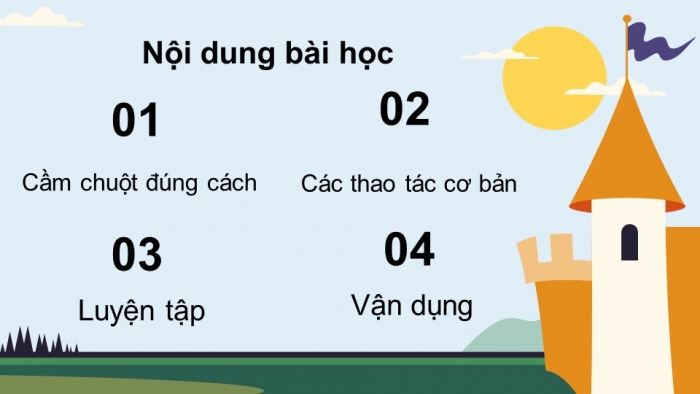 Nội dung bài học

01

Cầm chuột đúng cách

02

Các thao tác cơ bản

03

Luyện tập

04

Vận dụng